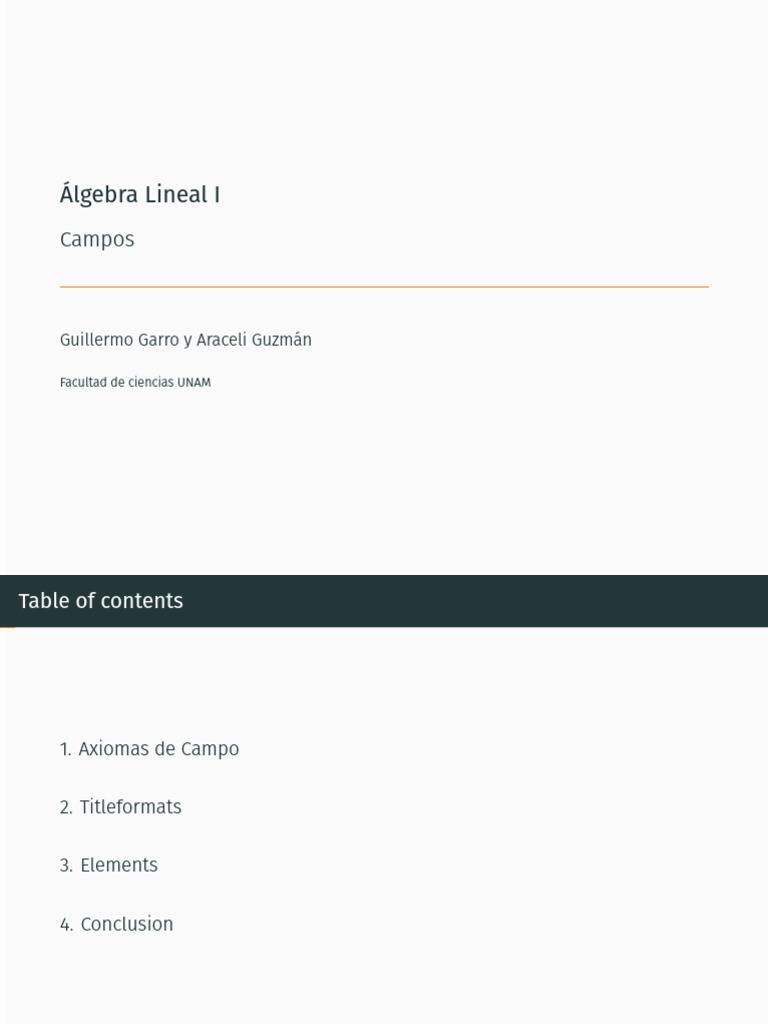 Álgebra Lineal I

Campos

Guillermo Garro y Araceli Guzmán

Facultad de ciencias UNAM

Table of contents

1. Axiomas de Campo

2. Titleformats

3. Elements

4. Conclusion